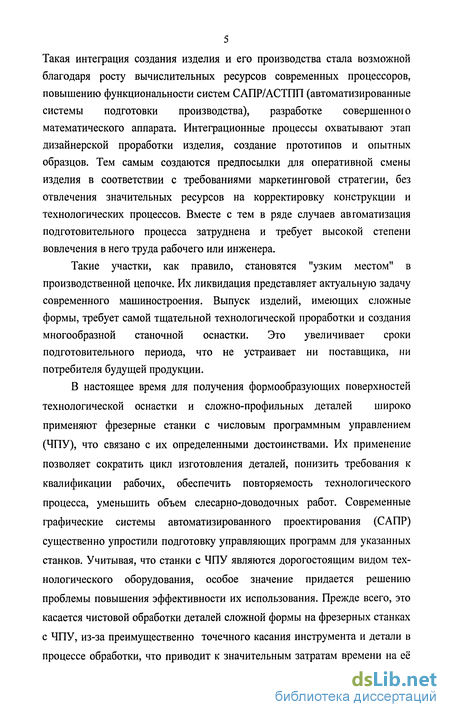 5

Такая интеграция создания изделия и его производства стала возможной благодаря росту вычислительных ресурсов современных процессоров, повышению функциональности систем САПР/АСТПП (автоматизированные системы подготовки производства), разработке совершенного математического аппарата. Интеграционные процессы охватывают этап дизайнерской проработки изделия, создание прототипов и опытных образцов. Тем самым создаются предпосылки для оперативной смены изделия в соответствии с требованиями маркетинговой стратегии, без отвлечения значительных ресурсов на корректировку конструкции и технологических процессов. Вместе с тем в ряде случаев автоматизация подготовительного процесса затруднена и требует высокой степени вовлечения в него труда рабочего или инженера.

Такие участки, как правило, становятся "узким местом" в производственной цепочке. Их ликвидация представляет актуальную задачу современного машиностроения. Выпуск изделий, имеющих сложные формы, требует самой тщательной технологической проработки и создания многообразной станочной оснастки. Это увеличивает сроки подготовительного периода, что не устраивает ни поставщика, ни потребителя будущей продукции.

В настоящее время для получения формообразующих поверхностей технологической оснастки и сложно-профильных деталей широко применяют фрезерные станки с числовым программным управлением (ЧПУ), что связано с их определенными достоинствами. Их применение позволяет сократить цикл изготовления деталей, понизить требования к квалификации рабочих, обеспечить повторяемость технологического процесса, уменьшить объем слесарно-доводочных работ. Современные графические системы автоматизированного проектирования (САПР) существенно упростили подготовку управляющих программ для указанных станков. Учитывая, что станки с ЧПУ являются дорогостоящим видом технологического оборудования, особое значение придается решению проблемы повышения эффективности их использования. Прежде всего, это касается чистовой обработки деталей сложной формы на фрезерных станках с ЧПУ, из-за преимущественно точечного касания инструмента и детали в процессе обработки, что приводит к значительным затратам времени на её

dsLib.net
библиотека диссертаций